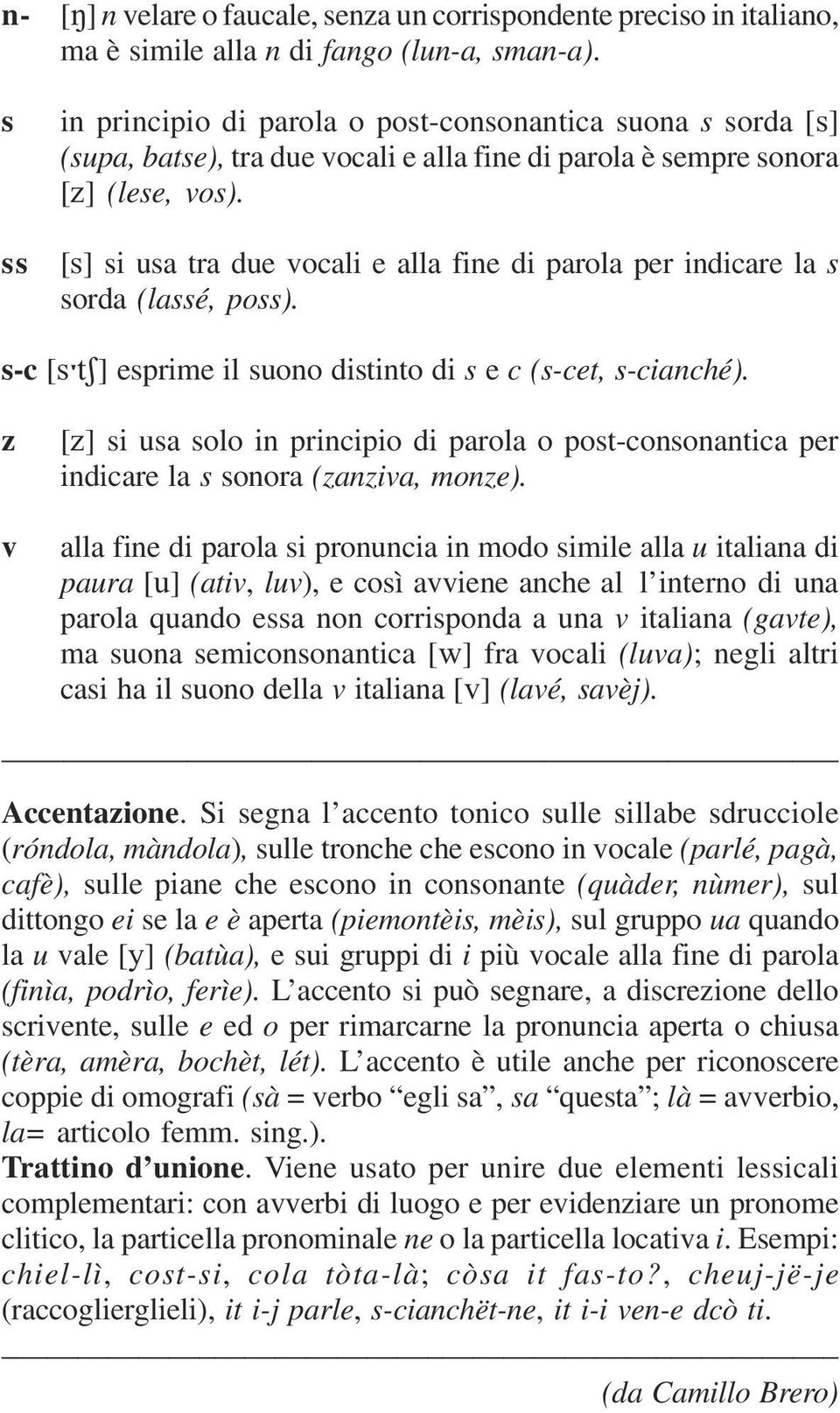 n- [ŋ] n velare o faucale, senza un corrispondente preciso in italiano, ma è simile alla n di fango (lun-a, sman-a).

s in principio di parola o post-consonantica suona s sorda [s] (supa, batse), tra due vocali e alla fine di parola è sempre sonora [z] (lese, vos).

ss [s] si usa tra due vocali e alla fine di parola per indicare la s sorda (lassé, poss).

s-c [s·tʃ] esprime il suono distinto di s e c (s-cet, s-cianché).

z [z] si usa solo in principio di parola o post-consonantica per indicare la s sonora (zanziva, monze).

v alla fine di parola si pronuncia in modo simile alla u italiana di paura [u] (ativ, luv), e così avviene anche al l'interno di una parola quando essa non corrisponda a una v italiana (gavte), ma suona semiconsonantica [w] fra vocali (luva); negli altri casi ha il suono della v italiana [v] (lavé, savèj).

Accentazione. Si segna l'accento tonico sulle sillabe sdrucciole (róndola, màndola), sulle tronche che escono in vocale (parlé, pagà, cafè), sulle piane che escono in consonante (quàder, nùmer), sul dittongo ei se la e è aperta (piemontèis, mèis), sul gruppo ua quando la u vale [y] (batùa), e sui gruppi di i più vocale alla fine di parola (finìa, podrìo, ferìe). L'accento si può segnare, a discrezione dello scrivente, sulle e ed o per rimarcarne la pronuncia aperta o chiusa (tèra, amèra, bochèt, lét). L'accento è utile anche per riconoscere coppie di omografi (sà = verbo "egli sa", sa "questa"; là = avverbio, la= articolo femm. sing.).
Trattino d'unione. Viene usato per unire due elementi lessicali complementari: con avverbi di luogo e per evidenziare un pronome clitico, la particella pronominale ne o la particella locativa i. Esempi: chiel-lì, cost-si, cola tòta-là; còsa it fas-to?, cheuj-jë-je (raccoglierglieli), it i-j parle, s-cianchët-ne, it i-i ven-e dcò ti.

(da Camillo Brero)